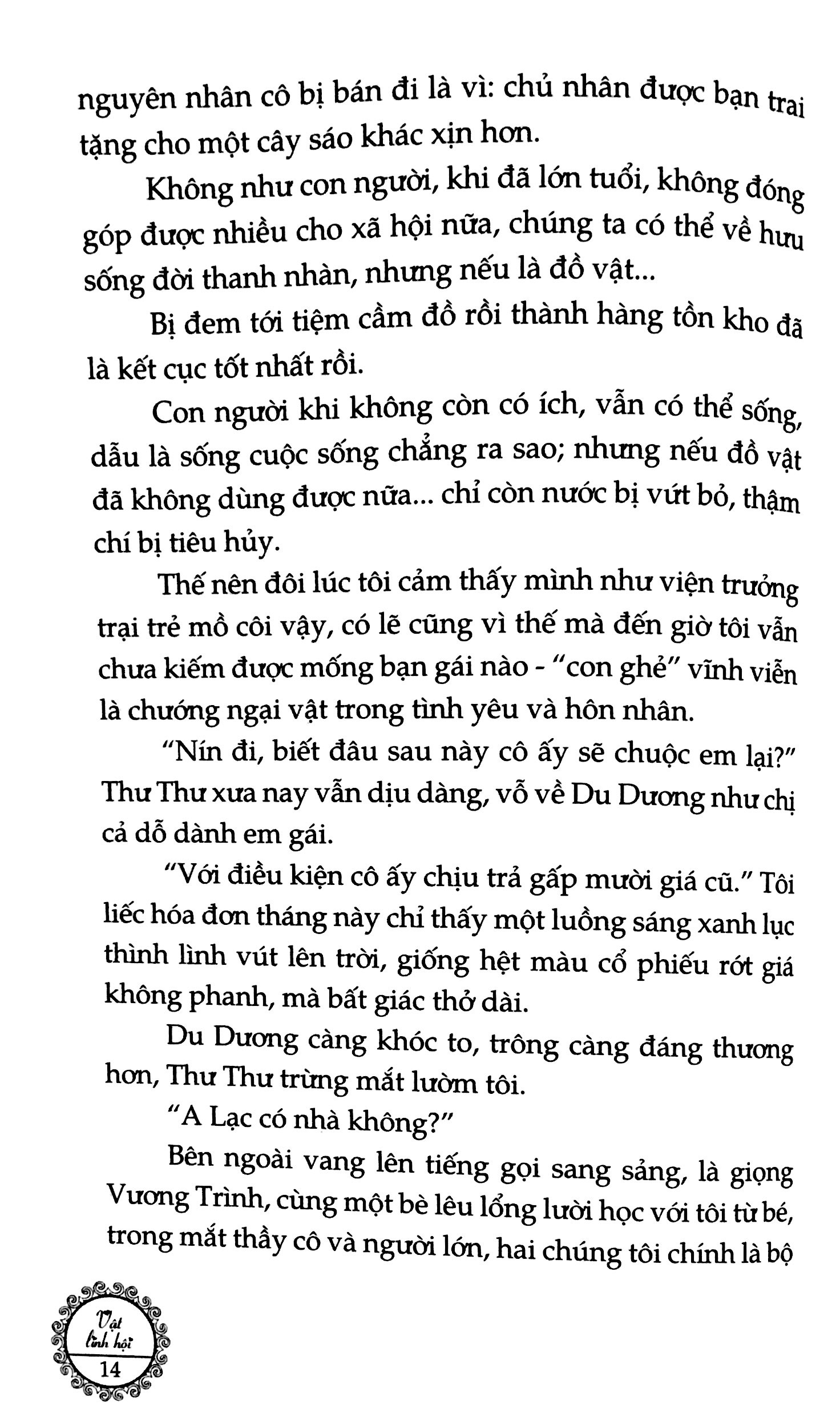 nguyên nhân cô bị bán đi là vì: chủ nhân được bạn trai tặng cho một cây sáo khác xịn hơn.

Không như con người, khi đã lớn tuổi, không đóng góp được nhiều cho xã hội nữa, chúng ta có thể về hưu sống đời thanh nhàn, nhưng nếu là đồ vật...

Bị đem tới tiệm cầm đồ rồi thành hàng tồn kho đã là kết cục tốt nhất rồi.

Con người khi không còn có ích, vẫn có thể sống, dẫu là sống cuộc sống chẳng ra sao; nhưng nếu đồ vật đã không dùng được nữa... chỉ còn nước bị vứt bỏ, thậm chí bị tiêu hủy.

Thế nên đôi lúc tôi cảm thấy mình như viện trưởng trại trẻ mồ côi vậy, có lẽ cũng vì thế mà đến giờ tôi vẫn chưa kiếm được mống bạn gái nào - "con ghẻ" vĩnh viễn là chướng ngại vật trong tình yêu và hôn nhân.

"Nín đi, biết đâu sau này cô ấy sẽ chuộc em lại?" Thư Thư xưa nay vẫn dịu dàng, vỗ về Du Dương như chị cả dỗ dành em gái.

"Với điều kiện cô ấy chịu trả gấp mười giá cũ." Tôi liếc hóa đơn tháng này chỉ thấy một luồng sáng xanh lục thình lình vút lên trời, giống hệt màu cổ phiếu rớt giá không phanh, mà bất giác thở dài.

Du Dương càng khóc to, trông càng đáng thương hơn, Thư Thư trừng mắt lườm tôi.

"A Lạc có nhà không?"

Bên ngoài vang lên tiếng gọi sang sảng, là giọng Vương Trình, cùng một bè lêu lổng lười học với tôi từ bé, trong mắt thầy cô và người lớn, hai chúng tôi chính là bộ

Vật linh hội
14